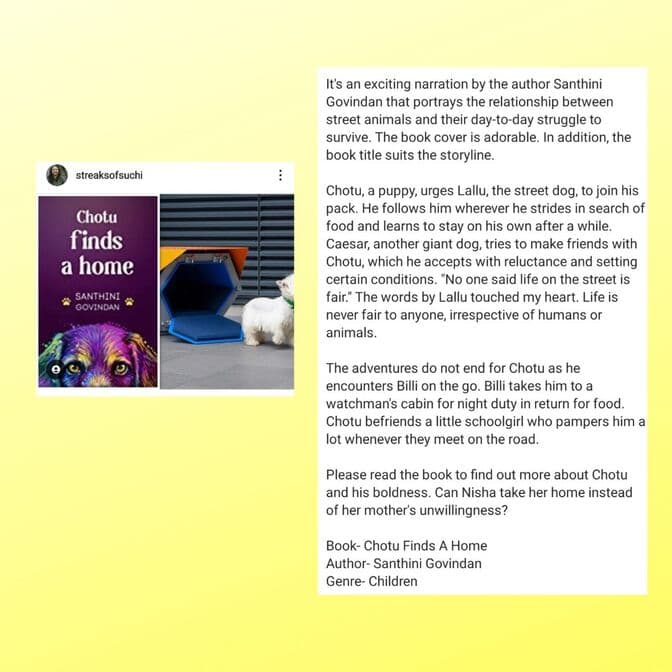 streaksofsuchi

Chotu finds a home

SANTHINI GOVINDAN

It's an exciting narration by the author Santhini Govindan that portrays the relationship between street animals and their day-to-day struggle to survive. The book cover is adorable. In addition, the book title suits the storyline.

Chotu, a puppy, urges Lallu, the street dog, to join his pack. He follows him wherever he strides in search of food and learns to stay on his own after a while. Caesar, another giant dog, tries to make friends with Chotu, which he accepts with reluctance and setting certain conditions. "No one said life on the street is fair." The words by Lallu touched my heart. Life is never fair to anyone, irrespective of humans or animals.

The adventures do not end for Chotu as he encounters Billi on the go. Billi takes him to a watchman's cabin for night duty in return for food. Chotu befriends a little schoolgirl who pampers him a lot whenever they meet on the road.

Please read the book to find out more about Chotu and his boldness. Can Nisha take her home instead of her mother's unwillingness?

Book- Chotu Finds A Home
Author- Santhini Govindan
Genre- Children